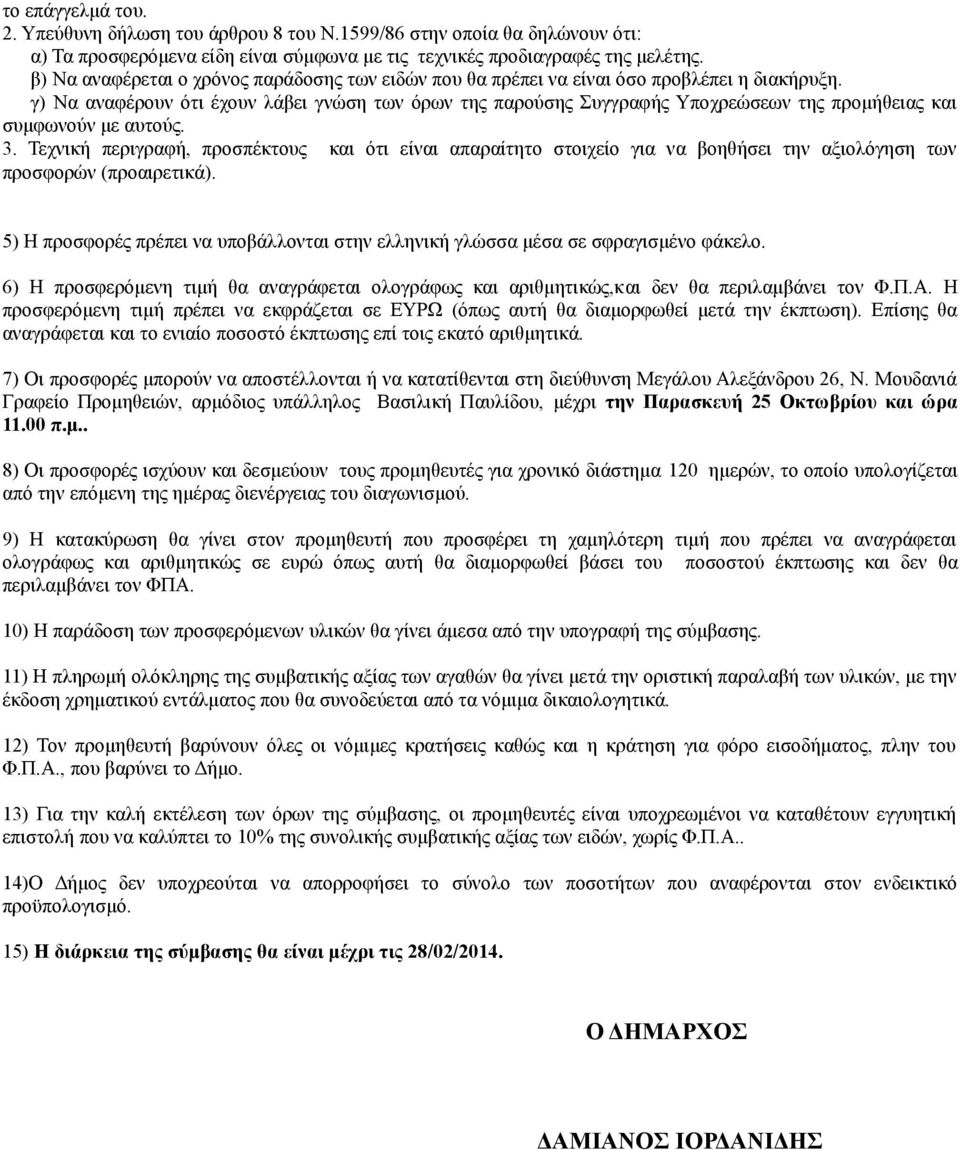 το επάγγελμά του.
2. Υπεύθυνη δήλωση του άρθρου 8 του Ν.1599/86 στην οποία θα δηλώνουν ότι:
α) Τα προσφερόμενα είδη είναι σύμφωνα με τις τεχνικές προδιαγραφές της μελέτης.
β) Να αναφέρεται ο χρόνος παράδοσης των ειδών που θα πρέπει να είναι όσο προβλέπει η διακήρυξη.
γ) Να αναφέρουν ότι έχουν λάβει γνώση των όρων της παρούσης Συγγραφής Υποχρεώσεων της προμήθειας και συμφωνούν με αυτούς.
3. Τεχνική περιγραφή, προσπέκτους και ότι είναι απαραίτητο στοιχείο για να βοηθήσει την αξιολόγηση των προσφορών (προαιρετικά).

5) Η προσφορές πρέπει να υποβάλλονται στην ελληνική γλώσσα μέσα σε σφραγισμένο φάκελο.

6) Η προσφερόμενη τιμή θα αναγράφεται ολογράφως και αριθμητικώς,και δεν θα περιλαμβάνει τον Φ.Π.Α. Η προσφερόμενη τιμή πρέπει να εκφράζεται σε ΕΥΡΩ (όπως αυτή θα διαμορφωθεί μετά την έκπτωση). Επίσης θα αναγράφεται και το ενιαίο ποσοστό έκπτωσης επί τοις εκατό αριθμητικά.

7) Οι προσφορές μπορούν να αποστέλλονται ή να κατατίθενται στη διεύθυνση Μεγάλου Αλεξάνδρου 26, Ν. Μουδανιά Γραφείο Προμηθειών, αρμόδιος υπάλληλος Βασιλική Παυλίδου, μέχρι την Παρασκευή 25 Οκτωβρίου και ώρα 11.00 π.μ..

8) Οι προσφορές ισχύουν και δεσμεύουν τους προμηθευτές για χρονικό διάστημα 120 ημερών, το οποίο υπολογίζεται από την επόμενη της ημέρας διενέργειας του διαγωνισμού.

9) Η κατακύρωση θα γίνει στον προμηθευτή που προσφέρει τη χαμηλότερη τιμή που πρέπει να αναγράφεται ολογράφως και αριθμητικώς σε ευρώ όπως αυτή θα διαμορφωθεί βάσει του ποσοστού έκπτωσης και δεν θα περιλαμβάνει τον ΦΠΑ.

10) Η παράδοση των προσφερόμενων υλικών θα γίνει άμεσα από την υπογραφή της σύμβασης.

11) Η πληρωμή ολόκληρης της συμβατικής αξίας των αγαθών θα γίνει μετά την οριστική παραλαβή των υλικών, με την έκδοση χρηματικού εντάλματος που θα συνοδεύεται από τα νόμιμα δικαιολογητικά.

12) Τον προμηθευτή βαρύνουν όλες οι νόμιμες κρατήσεις καθώς και η κράτηση για φόρο εισοδήματος, πλην του Φ.Π.Α., που βαρύνει το Δήμο.

13) Για την καλή εκτέλεση των όρων της σύμβασης, οι προμηθευτές είναι υποχρεωμένοι να καταθέτουν εγγυητική επιστολή που να καλύπτει το 10% της συνολικής συμβατικής αξίας των ειδών, χωρίς Φ.Π.Α..

14)Ο Δήμος δεν υποχρεούται να απορροφήσει το σύνολο των ποσοτήτων που αναφέρονται στον ενδεικτικό προϋπολογισμό.

15) Η διάρκεια της σύμβασης θα είναι μέχρι τις 28/02/2014.

Ο ΔΗΜΑΡΧΟΣ

ΔΑΜΙΑΝΟΣ ΙΟΡΔΑΝΙΔΗΣ